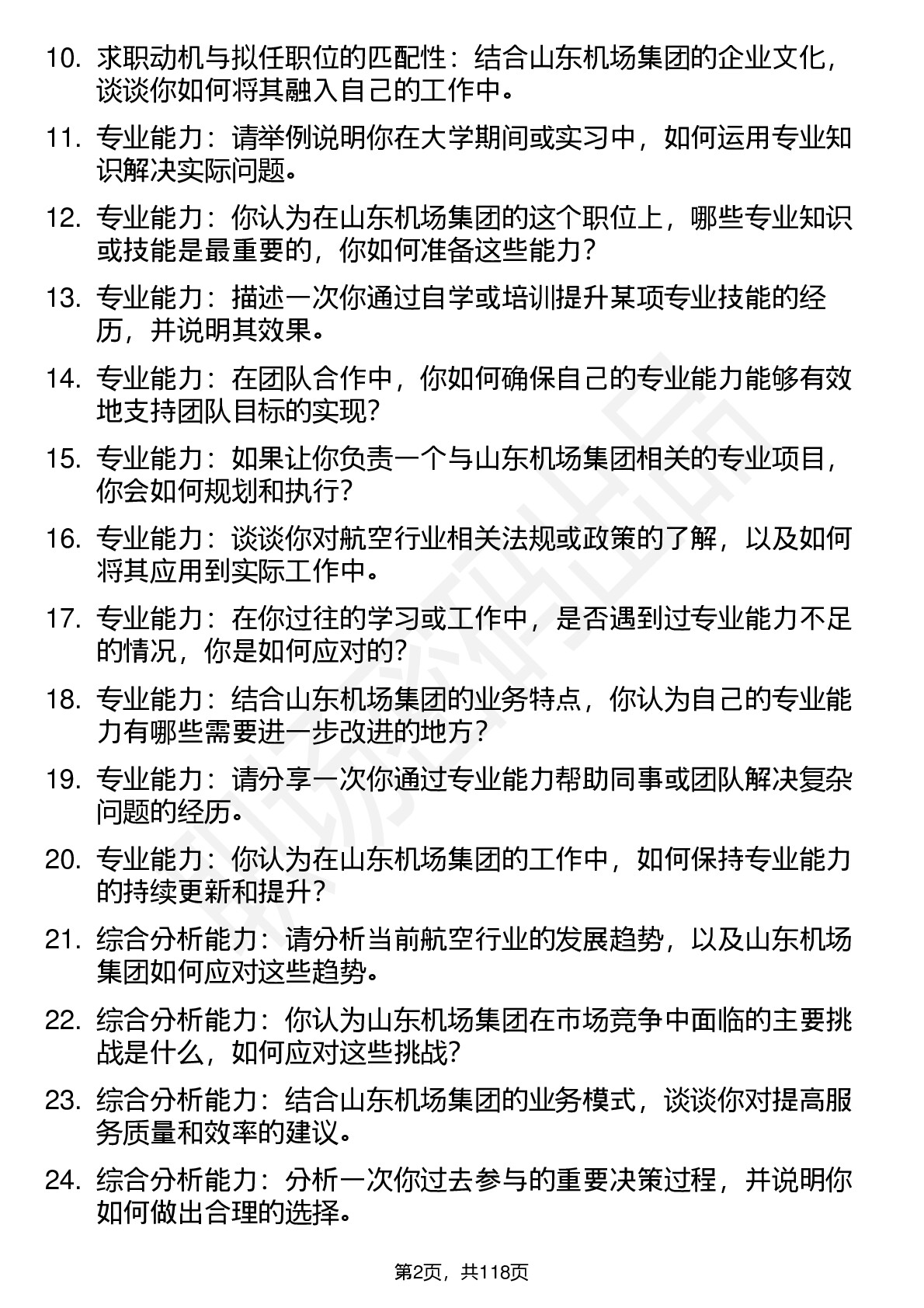 10. 求职动机与拟任职位的匹配性：结合山东机场集团的企业文化，谈谈你如何将其融入自己的工作中。

11. 专业能力：请举例说明你在大学期间或实习中，如何运用专业知识解决实际问题。

12. 专业能力：你认为在山东机场集团的这个职位上，哪些专业知识或技能是最重要的，你如何准备这些能力？

13. 专业能力：描述一次你通过自学或培训提升某项专业技能的经历，并说明其效果。

14. 专业能力：在团队合作中，你如何确保自己的专业能力能够有效地支持团队目标的实现？

15. 专业能力：如果让你负责一个与山东机场集团相关的专业项目，你会如何规划和执行？

16. 专业能力：谈谈你对航空行业相关法规或政策的了解，以及如何将其应用到实际工作中。

17. 专业能力：在你过往的学习或工作中，是否遇到过专业能力不足的情况，你是如何应对的？

18. 专业能力：结合山东机场集团的业务特点，你认为自己的专业能力有哪些需要进一步改进的地方？

19. 专业能力：请分享一次你通过专业能力帮助同事或团队解决复杂问题的经历。

20. 专业能力：你认为在山东机场集团的工作中，如何保持专业能力的持续更新和提升？

21. 综合分析能力：请分析当前航空行业的发展趋势，以及山东机场集团如何应对这些趋势。

22. 综合分析能力：你认为山东机场集团在市场竞争中面临的主要挑战是什么，如何应对这些挑战？

23. 综合分析能力：结合山东机场集团的业务模式，谈谈你对提高服务质量和效率的建议。

24. 综合分析能力：分析一次你过去参与的重要决策过程，并说明你如何做出合理的选择。

第2页，共118页